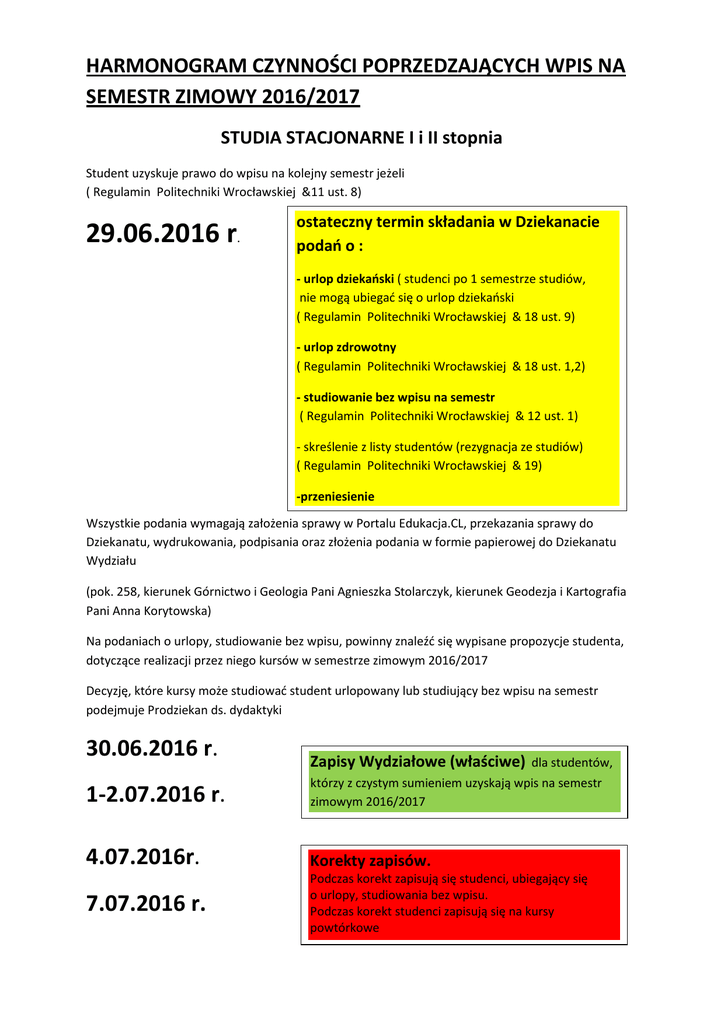 HARMONOGRAM CZYNNOŚCI POPRZEDZAJĄCYCH WPIS NA SEMESTR ZIMOWY 2016/2017

STUDIA STACJONARNE I i II stopnia

Student uzyskuje prawo do wpisu na kolejny semestr jeżeli
( Regulamin Politechniki Wrocławskiej &11 ust. 8)

29.06.2016 r.

ostateczny termin składania w Dziekanacie podań o :

- urlop dziekański ( studenci po 1 semestrze studiów, nie mogą ubiegać się o urlop dziekański
( Regulamin Politechniki Wrocławskiej & 18 ust. 9)

- urlop zdrowotny
( Regulamin Politechniki Wrocławskiej & 18 ust. 1,2)

- studiowanie bez wpisu na semestr
( Regulamin Politechniki Wrocławskiej & 12 ust. 1)

- skreślenie z listy studentów (rezygnacja ze studiów)
( Regulamin Politechniki Wrocławskiej & 19)

-przeniesienie

Wszystkie podania wymagają założenia sprawy w Portalu Edukacja.CL, przekazania sprawy do Dziekanatu, wydrukowania, podpisania oraz złożenia podania w formie papierowej do Dziekanatu Wydziału

(pok. 258, kierunek Górnictwo i Geologia Pani Agnieszka Stolarczyk, kierunek Geodezja i Kartografia Pani Anna Korytowska)

Na podaniach o urlopy, studiowanie bez wpisu, powinny znaleźć się wypisane propozycje studenta, dotyczące realizacji przez niego kursów w semestrze zimowym 2016/2017

Decyzję, które kursy może studiować student urlopowany lub studiujący bez wpisu na semestr podejmuje Prodziekan ds. dydaktyki

30.06.2016 r.

1-2.07.2016 r.

Zapisy Wydziałowe (właściwe) dla studentów, którzy z czystym sumieniem uzyskają wpis na semestr zimowym 2016/2017

4.07.2016r.

7.07.2016 r.

Korekty zapisów.
Podczas korekt zapisują się studenci, ubiegający się o urlopy, studiowania bez wpisu.
Podczas korekt studenci zapisują się na kursy powtórkowe